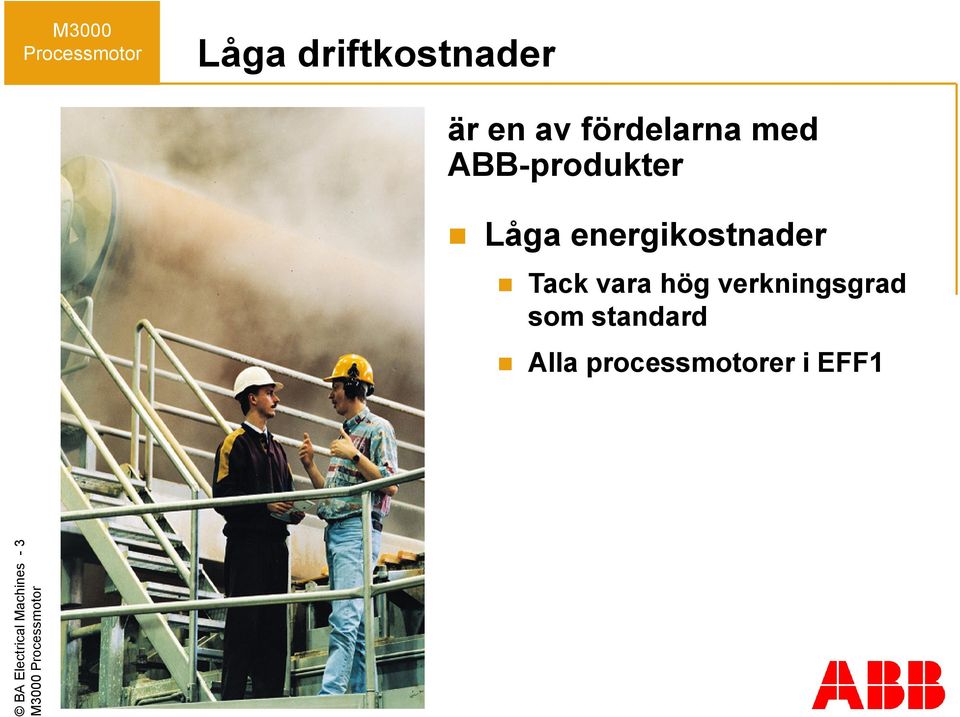 M3000
Processmotor

Låga driftkostnader

är en av fördelarna med ABB-produkter

Låga energikostnader

Tack vara hög verkningsgrad som standard

Alla processmotorer i EFF1

© BA Electrical Machines - 3
M3000 Processmotor

ABB